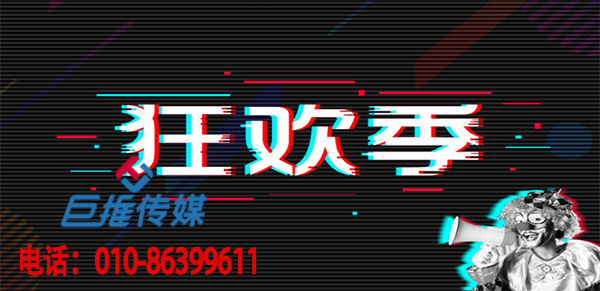 狂欢季

巨推传媒

电话：010-86399611